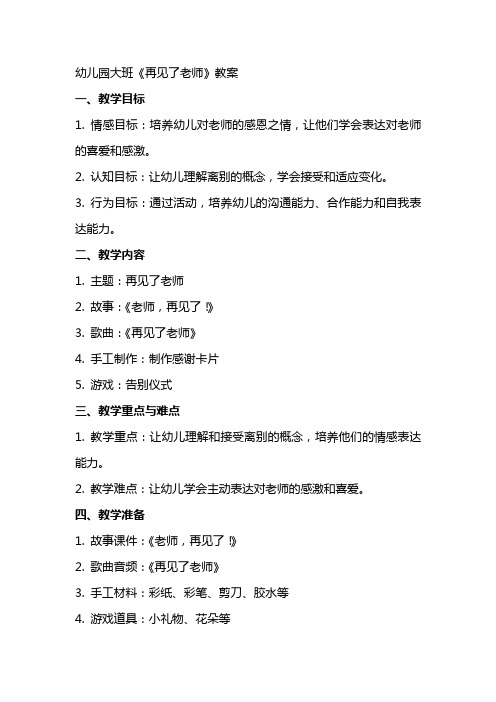 幼儿园大班《再见了老师》教案

一、教学目标

1. 情感目标：培养幼儿对老师的感恩之情，让他们学会表达对老师的喜爱和感激。

2. 认知目标：让幼儿理解离别的概念，学会接受和适应变化。

3. 行为目标：通过活动，培养幼儿的沟通能力、合作能力和自我表达能力。

二、教学内容

1. 主题：再见了老师

2. 故事：《老师，再见了！》

3. 歌曲：《再见了老师》

4. 手工制作：制作感谢卡片

5. 游戏：告别仪式

三、教学重点与难点

1. 教学重点：让幼儿理解和接受离别的概念，培养他们的情感表达能力。

2. 教学难点：让幼儿学会主动表达对老师的感激和喜爱。

四、教学准备

1. 故事课件：《老师，再见了！》

2. 歌曲音频：《再见了老师》

3. 手工材料：彩纸、彩笔、剪刀、胶水等

4. 游戏道具：小礼物、花朵等